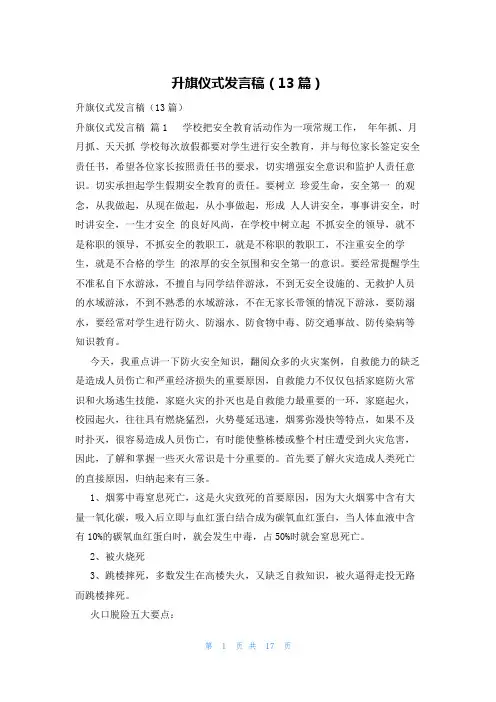 升旗仪式发言稿（13篇）

升旗仪式发言稿（13篇）

升旗仪式发言稿 篇1 学校把安全教育活动作为一项常规工作， 年年抓、月月抓、天天抓 学校每次放假都要对学生进行安全教育，并与每位家长签定安全责任书，希望各位家长按照责任书的要求，切实增强安全意识和监护人责任意识。切实承担起学生假期安全教育的责任。要树立 珍爱生命，安全第一 的观念，从我做起，从现在做起，从小事做起，形成 人人讲安全，事事讲安全，时时讲安全，一生才安全 的良好风尚，在学校中树立起 不抓安全的领导，就不是称职的领导，不抓安全的教职工，就是不称职的教职工，不注重安全的学生，就是不合格的学生 的浓厚的安全氛围和安全第一的意识。要经常提醒学生不准私自下水游泳，不擅自与同学结伴游泳，不到无安全设施的、无救护人员的水域游泳，不到不熟悉的水域游泳，不在无家长带领的情况下游泳，要防溺水，要经常对学生进行防火、防溺水、防食物中毒、防交通事故、防传染病等知识教育。

今天，我重点讲一下防火安全知识，翻阅众多的火灾案例，自救能力的缺乏是造成人员伤亡和严重经济损失的重要原因，自救能力不仅仅包括家庭防火常识和火场逃生技能，家庭火灾的扑灭也是自救能力最重要的一环，家庭起火，校园起火，往往具有燃烧猛烈，火势蔓延迅速，烟雾弥漫快等特点，如果不及时扑灭，很容易造成人员伤亡，有时能使整栋楼或整个村庄遭受到火灾危害，因此，了解和掌握一些灭火常识是十分重要的。首先要了解火灾造成人类死亡的直接原因，归纳起来有三条。

1、烟雾中毒窒息死亡，这是火灾致死的首要原因，因为大火烟雾中含有大量一氧化碳，吸入后立即与血红蛋白结合成为碳氧血红蛋白，当人体血液中含有10%的碳氧血红蛋白时，就会发生中毒，占50%时就会窒息死亡。

2、被火烧死

3、跳楼摔死，多数发生在高楼失火，又缺乏自救知识，被火逼得走投无路而跳楼摔死。

火口脱险五大要点：

第 1 页 共 17 页